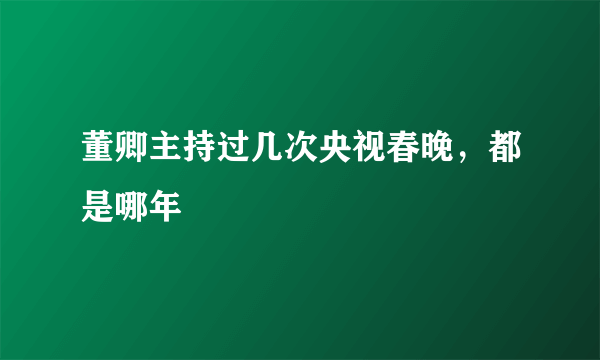 董卿主持过几次央视春晚，都是哪年